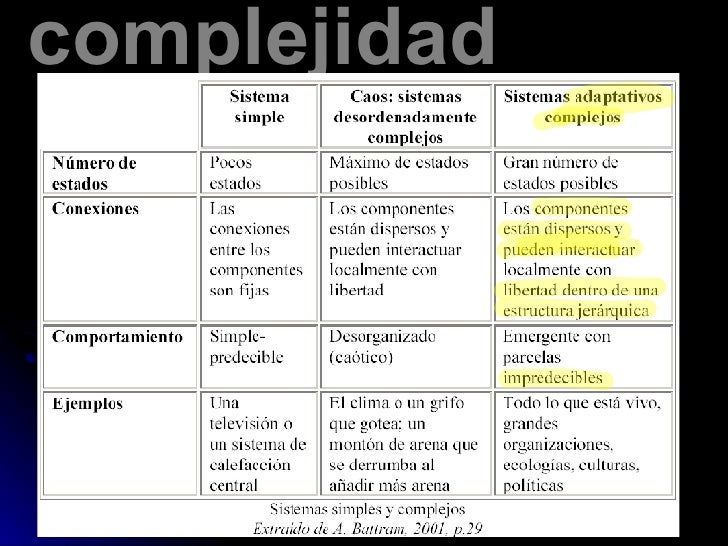 complejidad

| | Sistema simple | Caos: sistemas desordenadamente complejos | Sistemas adaptativos complejos |
|---|---|---|---|
| Número de estados | Pocos estados | Máximo de estados posibles | Gran número de estados posibles |
| Conexiones | Las conexiones entre los componentes son fijas | Los componentes están dispersos y pueden interactuar localmente con libertad | Los componentes están dispersos y pueden interactuar localmente con libertad dentro de una estructura jerárquica |
| Comportamiento | Simple-predecible | Desorganizado (caótico) | Emergente con parcelas impredecibles |
| Ejemplos | Una televisión o un sistema de calefacción central | El clima o un grifo que gotea; un montón de arena que se derrumba al añadir más arena | Todo lo que está vivo, grandes organizaciones, ecologías, culturas, políticas |

Sistemas simples y complejos
Extraído de A. Battram, 2001, p.29